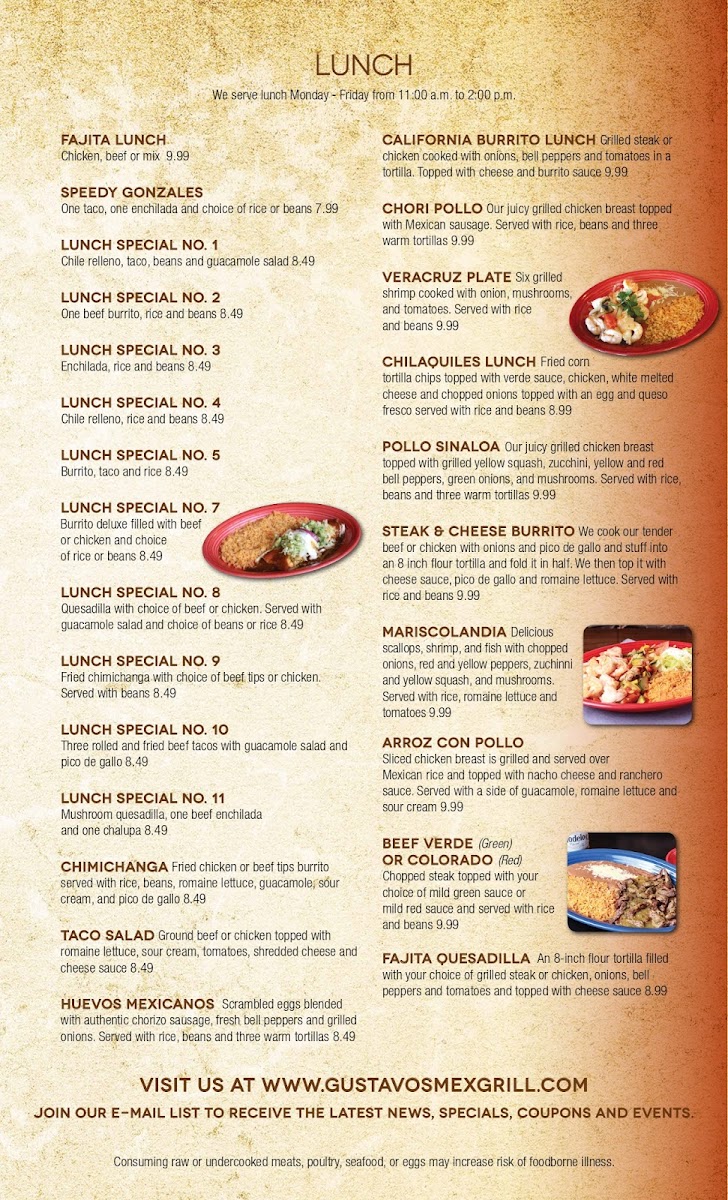 LUNCH

We serve lunch Monday - Friday from 11:00 a.m. to 2:00 p.m.

FAJITA LUNCH
Chicken, beef or mix 9.99

SPEEDY GONZALES
One taco, one enchilada and choice of rice or beans 7.99

LUNCH SPECIAL NO. 1
Chile relleno, taco, beans and guacamole salad 8.49

LUNCH SPECIAL NO. 2
One beef burrito, rice and beans 8.49

LUNCH SPECIAL NO. 3
Enchilada, rice and beans 8.49

LUNCH SPECIAL NO. 4
Chile relleno, rice and beans 8.49

LUNCH SPECIAL NO. 5
Burrito, taco and rice 8.49

LUNCH SPECIAL NO. 7
Burrito deluxe filled with beef or chicken and choice of rice or beans 8.49

LUNCH SPECIAL NO. 8
Quesadilla with choice of beef or chicken. Served with guacamole salad and choice of beans or rice 8.49

LUNCH SPECIAL NO. 9
Fried chimichanga with choice of beef tips or chicken. Served with beans 8.49

LUNCH SPECIAL NO. 10
Three rolled and fried beef tacos with guacamole salad and pico de gallo 8.49

LUNCH SPECIAL NO. 11
Mushroom quesadilla, one beef enchilada and one chalupa 8.49

CHIMICHANGA Fried chicken or beef tips burrito served with rice, beans, romaine lettuce, guacamole, sour cream, and pico de gallo 8.49

TACO SALAD Ground beef or chicken topped with romaine lettuce, sour cream, tomatoes, shredded cheese and cheese sauce 8.49

HUEVOS MEXICANOS Scrambled eggs blended with authentic chorizo sausage, fresh bell peppers and grilled onions. Served with rice, beans and three warm tortillas 8.49

CALIFORNIA BURRITO LUNCH Grilled steak or chicken cooked with onions, bell peppers and tomatoes in a tortilla. Topped with cheese and burrito sauce 9.99

CHORI POLLO Our juicy grilled chicken breast topped with Mexican sausage. Served with rice, beans and three warm tortillas 9.99

VERACRUZ PLATE Six grilled shrimp cooked with onion, mushrooms, and tomatoes. Served with rice and beans 9.99

CHILAQUILES LUNCH Fried corn tortilla chips topped with verde sauce, chicken, white melted cheese and chopped onions topped with an egg and queso fresco served with rice and beans 8.99

POLLO SINALOA Our juicy grilled chicken breast topped with grilled yellow squash, zucchini, yellow and red bell peppers, green onions, and mushrooms. Served with rice, beans and three warm tortillas 9.99

STEAK & CHEESE BURRITO We cook our tender beef or chicken with onions and pico de gallo and stuff into an 8 inch flour tortilla and fold it in half. We then top it with cheese sauce, pico de gallo and romaine lettuce. Served with rice and beans 9.99

MARISCOLANDIA Delicious scallops, shrimp, and fish with chopped onions, red and yellow peppers, zuchinni and yellow squash, and mushrooms. Served with rice, romaine lettuce and tomatoes 9.99

ARROZ CON POLLO
Sliced chicken breast is grilled and served over Mexican rice and topped with nacho cheese and ranchero sauce. Served with a side of guacamole, romaine lettuce and sour cream 9.99

BEEF VERDE (Green)
OR COLORADO (Red)
Chopped steak topped with your choice of mild green sauce or mild red sauce and served with rice and beans 9.99

FAJITA QUESADILLA An 8-inch flour tortilla filled with your choice of grilled steak or chicken, onions, bell peppers and tomatoes and topped with cheese sauce 8.99

VISIT US AT WWW.GUSTAVOSMEXGRILL.COM

JOIN OUR E-MAIL LIST TO RECEIVE THE LATEST NEWS, SPECIALS, COUPONS AND EVENTS.

Consuming raw or undercooked meats, poultry, seafood, or eggs may increase risk of foodborne illness.